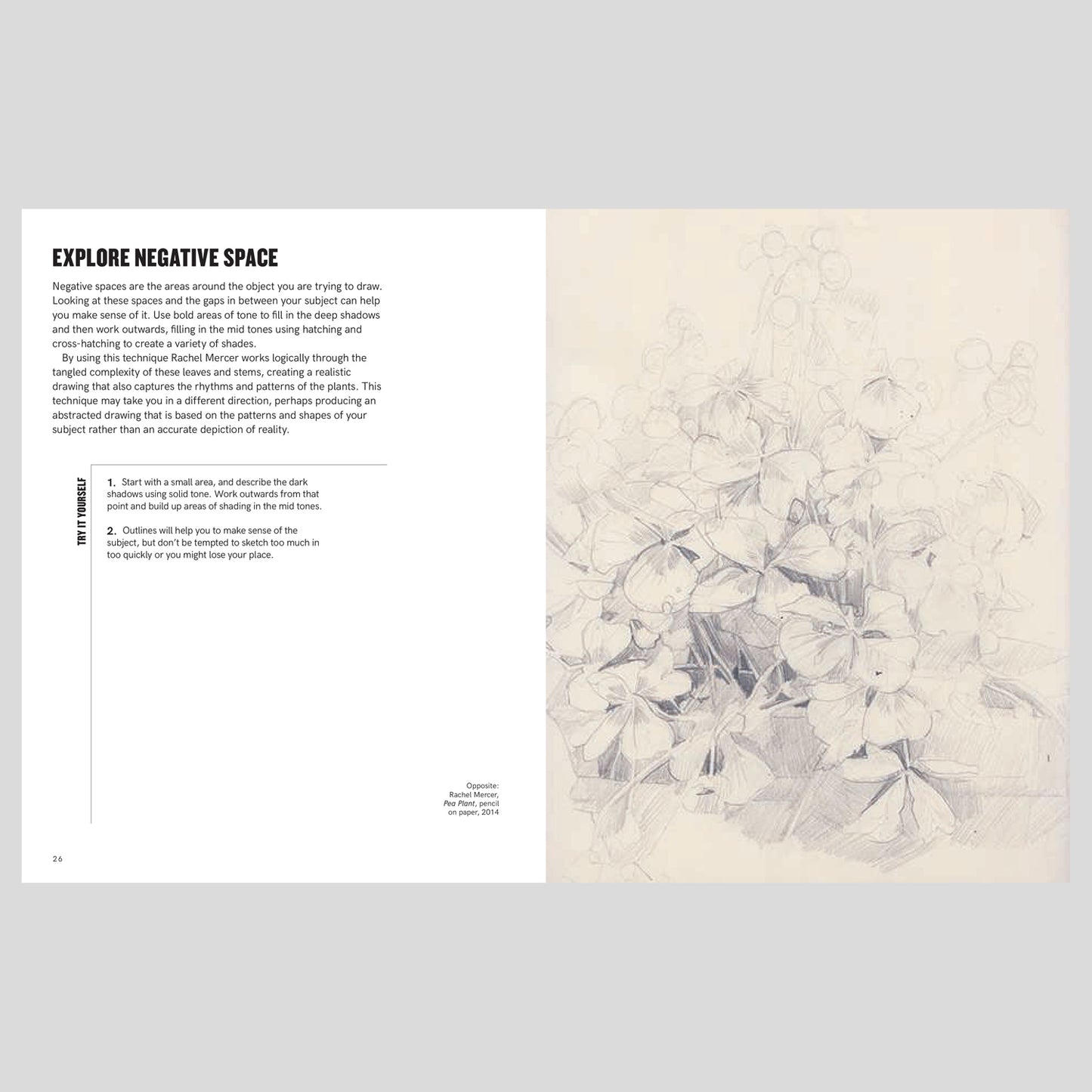 EXPLORE NEGATIVE SPACE

Negative spaces are the areas around the object you are trying to draw. Looking at these spaces and the gaps in between your subject can help you make sense of it. Use bold areas of tone to fill in the deep shadows and then work outwards, filling in the mid tones using hatching and cross-hatching to create a variety of shades.

By using this technique Rachel Mercer works logically through the tangled complexity of these leaves and stems, creating a realistic drawing that also captures the rhythms and patterns of the plants. This technique may take you in a different direction, perhaps producing an abstracted drawing that is based on the patterns and shapes of your subject rather than an accurate depiction of reality.

TRY IT YOURSELF

1. Start with a small area, and describe the dark shadows using solid tone. Work outwards from that point and build up areas of shading in the mid tones.

2. Outlines will help you to make sense of the subject, but don't be tempted to sketch too much in too quickly or you might lose your place.

Opposite:
Rachel Mercer,
Pea Plant, pencil
on paper, 2014

26